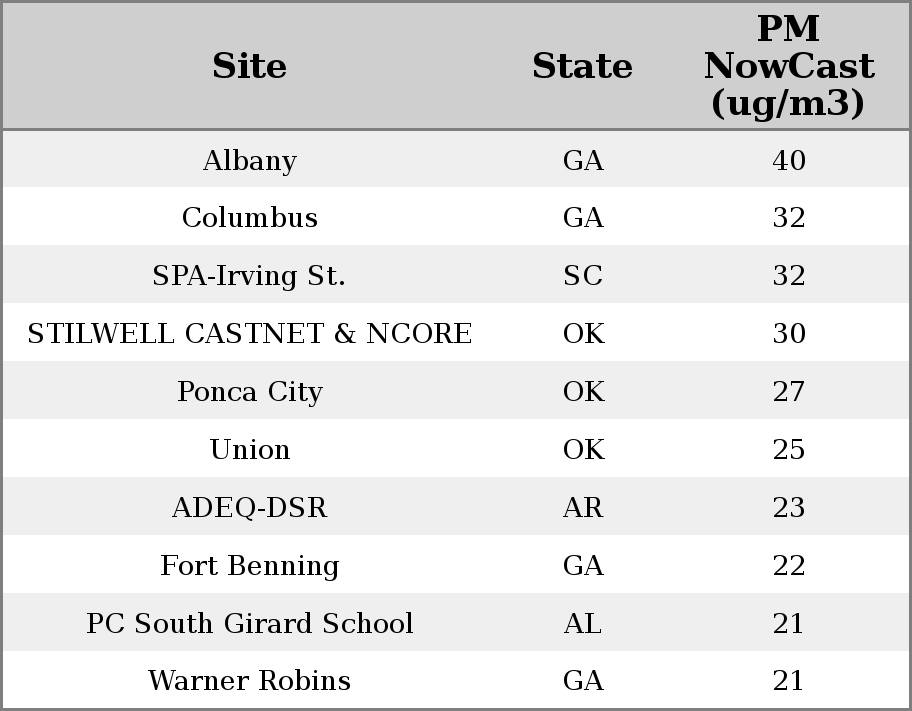 | Site | State | PM NowCast (ug/m3) |
|---|---|---|
| Albany | GA | 40 |
| Columbus | GA | 32 |
| SPA-Irving St. | SC | 32 |
| STILWELL CASTNET & NCORE | OK | 30 |
| Ponca City | OK | 27 |
| Union | OK | 25 |
| ADEQ-DSR | AR | 23 |
| Fort Benning | GA | 22 |
| PC South Girard School | AL | 21 |
| Warner Robins | GA | 21 |